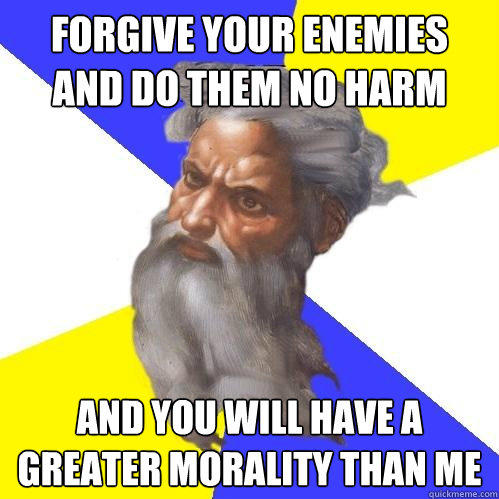 FORGIVE YOUR ENEMIES AND DO THEM NO HARM

AND YOU WILL HAVE A GREATER MORALITY THAN ME

quickmeme.com